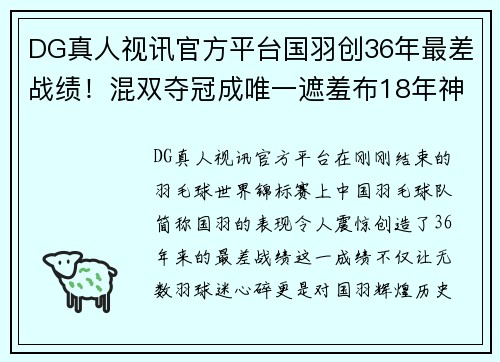 DG真人视讯官方平台国羽创36年最差战绩！混双夺冠成唯一遮羞布18年神

DG真人视讯官方平台在刚刚结束的羽毛球世界锦标赛上中国羽毛球队简称国羽的表现令人震惊创造了36年来的最差战绩这一成绩不仅让无数羽球迷心碎更是对国羽辉煌历史